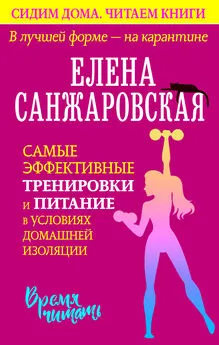 СИДИМ ДОМА. ЧИТАЕМ КНИГИ

В лучшей форме — на карантине

ЕЛЕНА САНЖАРОВСКАЯ

САМЫЕ ЭФФЕКТИВНЫЕ ТРЕНИРОВКИ И ПИТАНИЕ В УСЛОВИЯХ ДОМАШНЕЙ ИЗОЛЯЦИИ

Время читать